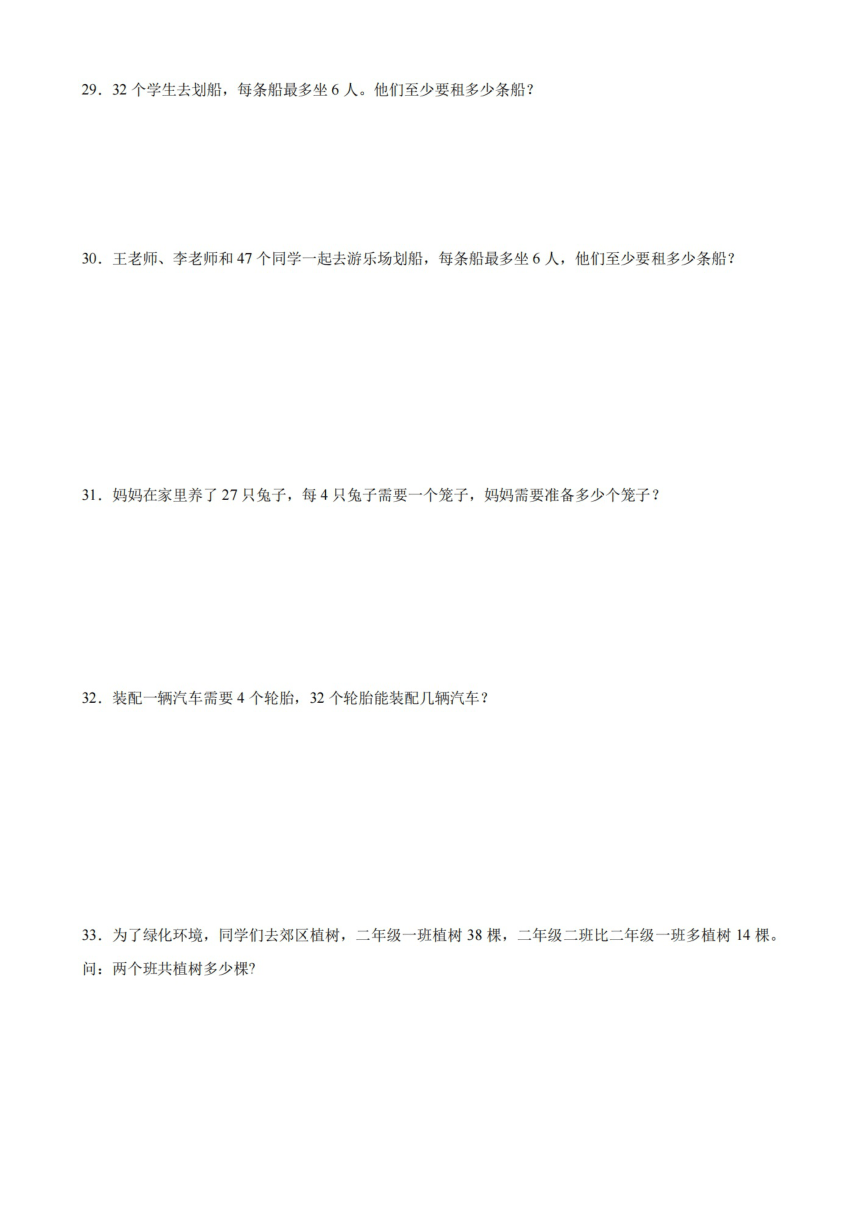 29．32 个学生去划船，每条船最多坐 6 人。他们至少要租多少条船？

30．王老师、李老师和 47 个同学一起去游乐场划船，每条船最多坐 6 人，他们至少要租多少条船？

31．妈妈在家里养了 27 只兔子，每 4 只兔子需要一个笼子，妈妈需要准备多少个笼子？

32．装配一辆汽车需要 4 个轮胎，32 个轮胎能装配几辆汽车？

33．为了绿化环境，同学们去郊区植树，二年级一班植树 38 棵，二年级二班比二年级一班多植树 14 棵。问：两个班共植树多少棵?